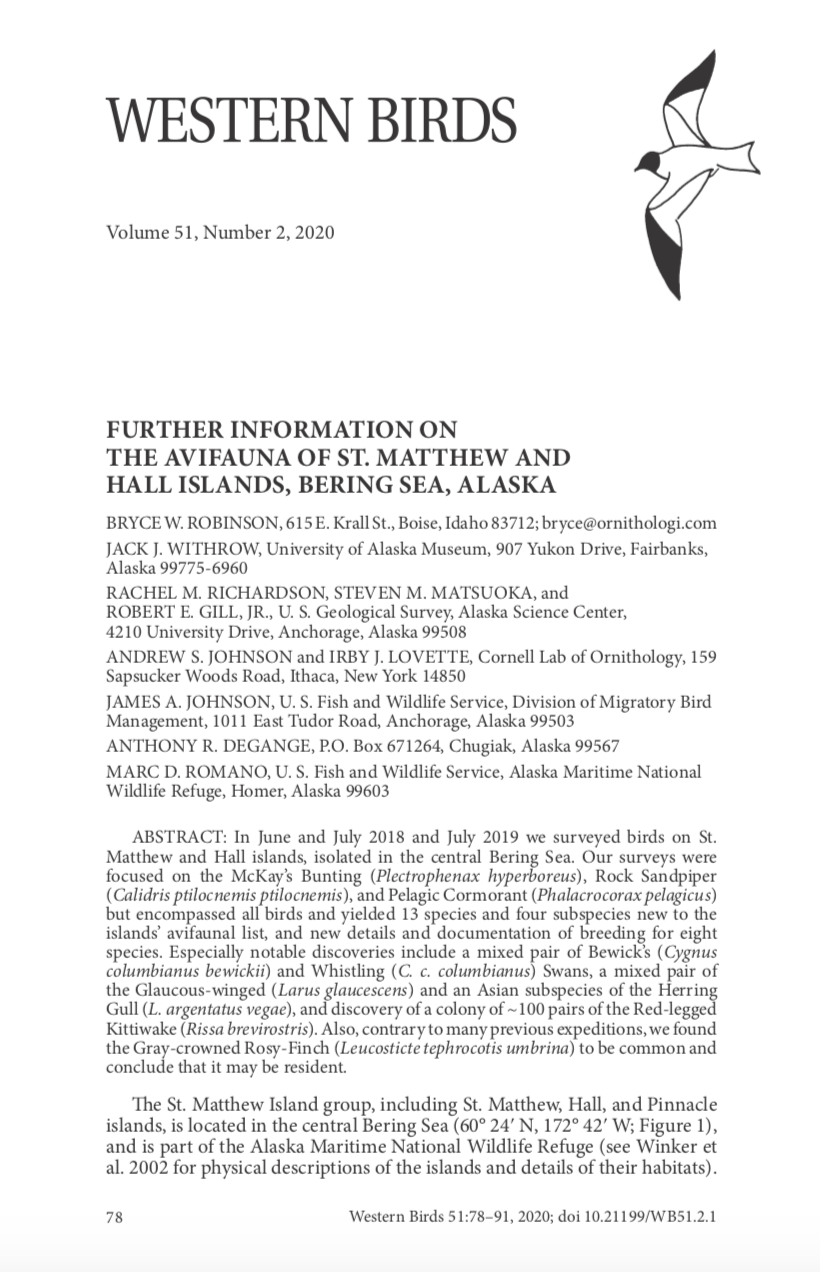 WESTERN BIRDS

Volume 51, Number 2, 2020

FURTHER INFORMATION ON THE AVIFAUNA OF ST. MATTHEW AND HALL ISLANDS, BERING SEA, ALASKA

BRYCE W. ROBINSON, 615 E. Krall St., Boise, Idaho 83712; bryce@ornithologi.com

JACK J. WITHROW, University of Alaska Museum, 907 Yukon Drive, Fairbanks, Alaska 99775-6960

RACHEL M. RICHARDSON, STEVEN M. MATSUOKA, and ROBERT E. GILL, JR., U. S. Geological Survey, Alaska Science Center, 4210 University Drive, Anchorage, Alaska 99508

ANDREW S. JOHNSON and IRBY J. LOVETTE, Cornell Lab of Ornithology, 159 Sapsucker Woods Road, Ithaca, New York 14850

JAMES A. JOHNSON, U. S. Fish and Wildlife Service, Division of Migratory Bird Management, 1011 East Tudor Road, Anchorage, Alaska 99503

ANTHONY R. DEGANGE, P.O. Box 671264, Chugiak, Alaska 99567

MARC D. ROMANO, U. S. Fish and Wildlife Service, Alaska Maritime National Wildlife Refuge, Homer, Alaska 99603

ABSTRACT: In June and July 2018 and July 2019 we surveyed birds on St. Matthew and Hall islands, isolated in the central Bering Sea. Our surveys were focused on the McKay's Bunting (Plectrophenax hyperboreus), Rock Sandpiper (Calidris ptilocnemis ptilocnemis), and Pelagic Cormorant (Phalacrocorax pelagicus) but encompassed all birds and yielded 13 species and four subspecies new to the islands' avifaunal list, and new details and documentation of breeding for eight species. Especially notable discoveries include a mixed pair of Bewick's (Cygnus columbianus bewickii) and Whistling (C. c. columbianus) Swans, a mixed pair of the Glaucous-winged (Larus glaucescens) and an Asian subspecies of the Herring Gull (L. argentatus vegae), and discovery of a colony of ~100 pairs of the Red-legged Kittiwake (Rissa brevirostris). Also, contrary to many previous expeditions, we found the Gray-crowned Rosy-Finch (Leucosticte tephrocotis umbrina) to be common and conclude that it may be resident.

The St. Matthew Island group, including St. Matthew, Hall, and Pinnacle islands, is located in the central Bering Sea (60° 24′ N, 172° 42′ W; Figure 1), and is part of the Alaska Maritime National Wildlife Refuge (see Winker et al. 2002 for physical descriptions of the islands and details of their habitats).

78 Western Birds 51:78–91, 2020; doi 10.21199/WB51.2.1